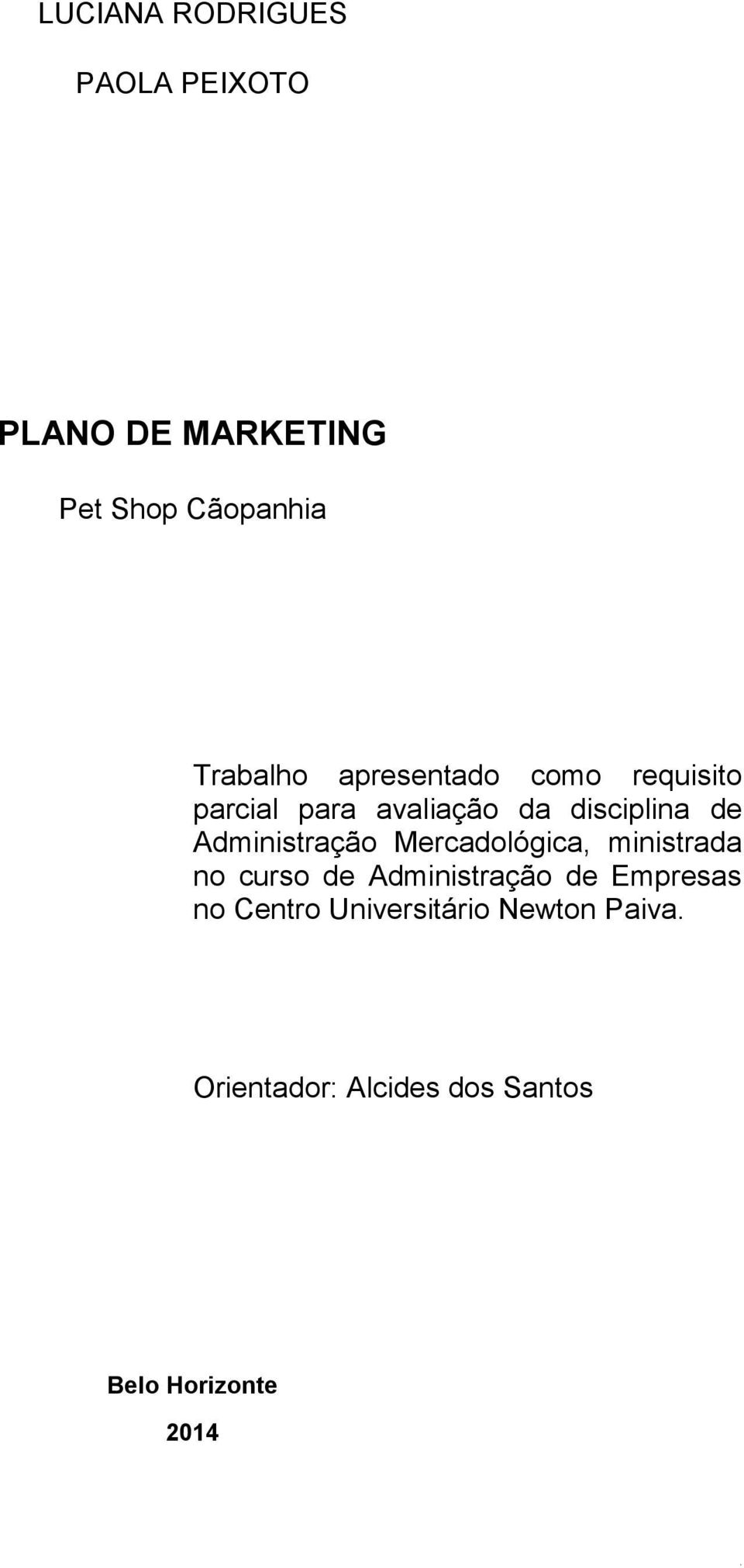 LUCIANA RODRIGUES

PAOLA PEIXOTO

PLANO DE MARKETING

Pet Shop Cãopanhia

Trabalho apresentado como requisito parcial para avaliação da disciplina de Administração Mercadológica, ministrada no curso de Administração de Empresas no Centro Universitário Newton Paiva.

Orientador: Alcides dos Santos

Belo Horizonte

2014